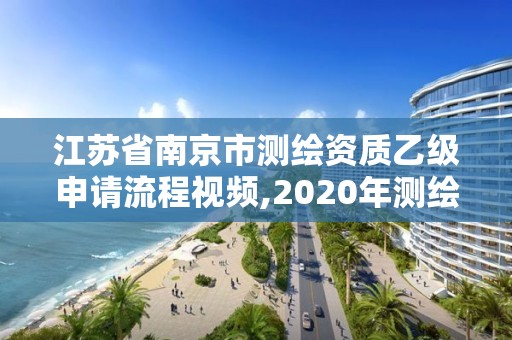 江苏省南京市测绘资质乙级申请流程视频,2020年测绘